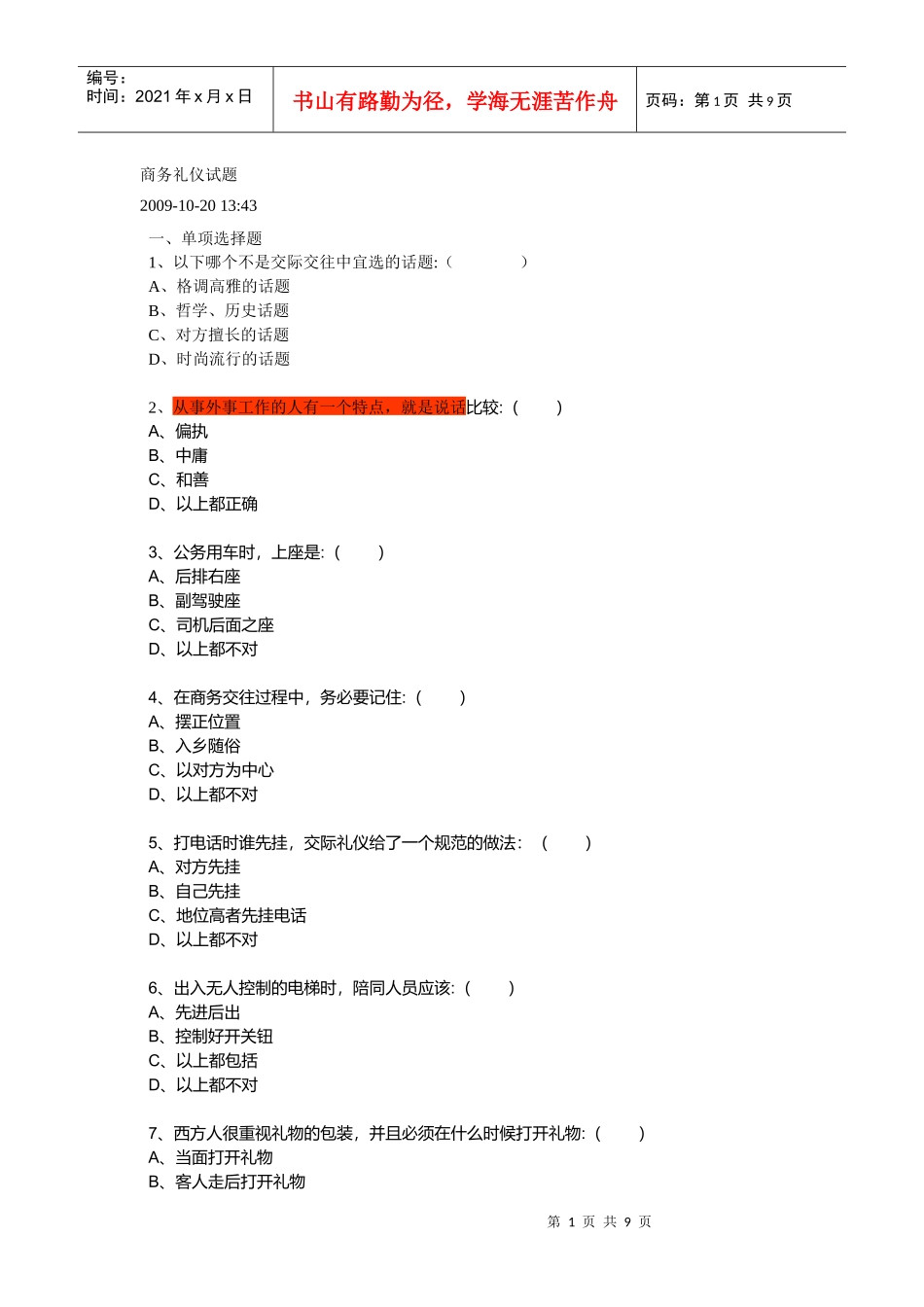 编号：
时间：2021 年 x 月 x 日

书山有路勤为径，学海无涯苦作舟

页码：第 1 页 共 9 页

商务礼仪试题

2009-10-20 13:43

一、单项选择题
1、以下哪个不是交际交往中宜选的话题:（　　　）
A、格调高雅的话题
B、哲学、历史话题
C、对方擅长的话题
D、时尚流行的话题

2、从事外事工作的人有一个特点，就是说话比较:（　　）
A、偏执
B、中庸
C、和善
D、以上都正确

3、公务用车时，上座是:（　　）
A、后排右座
B、副驾驶座
C、司机后面之座
D、以上都不对

4、在商务交往过程中，务必要记住:（　　）
A、摆正位置
B、入乡随俗
C、以对方为中心
D、以上都不对

5、打电话时谁先挂，交际礼仪给了一个规范的做法:（　　）
A、对方先挂
B、自己先挂
C、地位高者先挂电话
D、以上都不对

6、出入无人控制的电梯时，陪同人员应该:（　　）
A、先进后出
B、控制好开关钮
C、以上都包括
D、以上都不对

7、西方人很重视礼物的包装，并且必须在什么时候打开礼物:（　　）
A、当面打开礼物
B、客人走后打开礼物

第 1 页 共 9 页